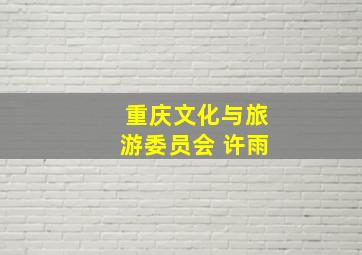 重庆文化与旅游委员会 许雨